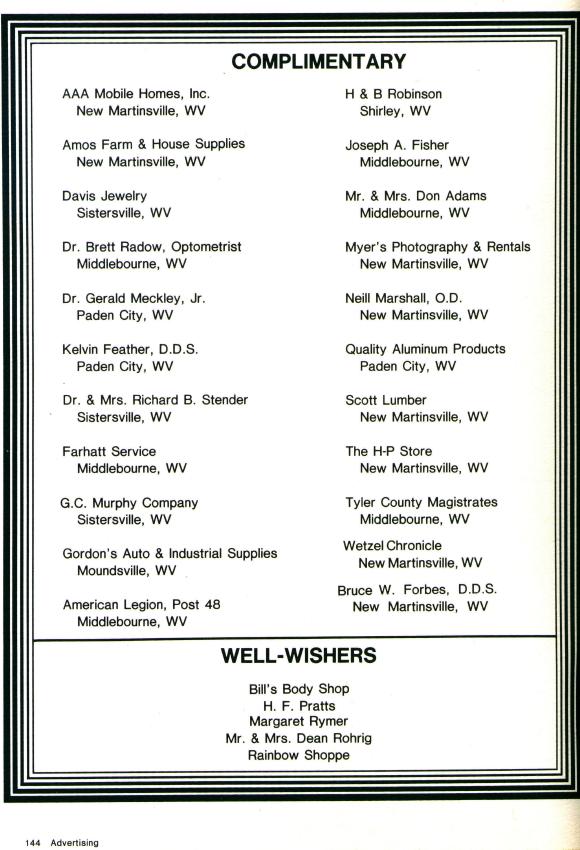 COMPLIMENTARY

AAA Mobile Homes, Inc.
New Martinsville, WV

Amos Farm & House Supplies
New Martinsville, WV

Davis Jewelry
Sistersville, WV

Dr. Brett Radow, Optometrist
Middlebourne, WV

Dr. Gerald Meckley, Jr.
Paden City, WV

Kelvin Feather, D.D.S.
Paden City, WV

Dr. & Mrs. Richard B. Stender
Sistersville, WV

Farhatt Service
Middlebourne, WV

G.C. Murphy Company
Sistersville, WV

Gordon's Auto & Industrial Supplies
Moundsville, WV

American Legion, Post 48
Middlebourne, WV

H & B Robinson
Shirley, WV

Joseph A. Fisher
Middlebourne, WV

Mr. & Mrs. Don Adams
Middlebourne, WV

Myer's Photography & Rentals
New Martinsville, WV

Neill Marshall, O.D.
New Martinsville, WV

Quality Aluminum Products
Paden City, WV

Scott Lumber
New Martinsville, WV

The H-P Store
New Martinsville, WV

Tyler County Magistrates
Middlebourne, WV

Wetzel Chronicle
New Martinsville, WV

Bruce W. Forbes, D.D.S.
New Martinsville, WV

WELL-WISHERS

Bill's Body Shop
H. F. Pratts
Margaret Rymer
Mr. & Mrs. Dean Rohrig
Rainbow Shoppe

144 Advertising